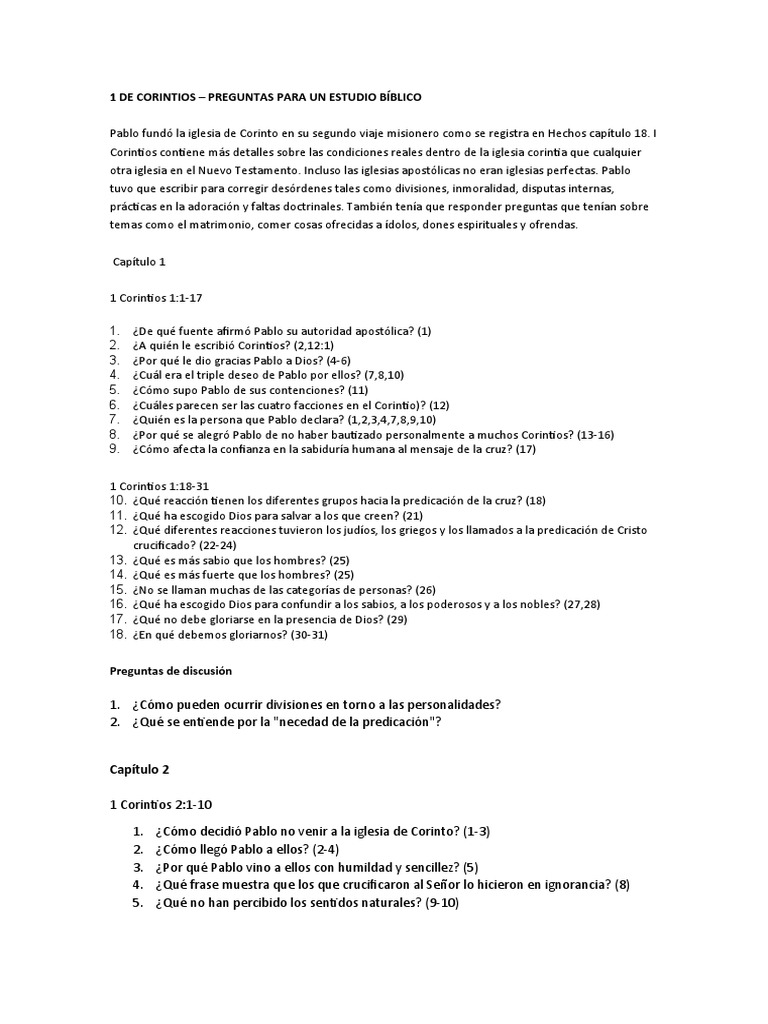 1 DE CORINTIOS – PREGUNTAS PARA UN ESTUDIO BÍBLICO

Pablo fundó la iglesia de Corinto en su segundo viaje misionero como se registra en Hechos capítulo 18. I Corintios contiene más detalles sobre las condiciones reales dentro de la iglesia corintia que cualquier otra iglesia en el Nuevo Testamento. Incluso las iglesias apostólicas no eran iglesias perfectas. Pablo tuvo que escribir para corregir desórdenes tales como divisiones, inmoralidad, disputas internas, prácticas en la adoración y faltas doctrinales. También tenía que responder preguntas que tenían sobre temas como el matrimonio, comer cosas ofrecidas a ídolos, dones espirituales y ofrendas.

Capítulo 1

1 Corintios 1:1-17

1. ¿De qué fuente afirmó Pablo su autoridad apostólica? (1)
2. ¿A quién le escribió Corintios? (2,12:1)
3. ¿Por qué le dio gracias Pablo a Dios? (4-6)
4. ¿Cuál era el triple deseo de Pablo por ellos? (7,8,10)
5. ¿Cómo supo Pablo de sus contenciones? (11)
6. ¿Cuáles parecen ser las cuatro facciones en el Corintio)? (12)
7. ¿Quién es la persona que Pablo declara? (1,2,3,4,7,8,9,10)
8. ¿Por qué se alegró Pablo de no haber bautizado personalmente a muchos Corintios? (13-16)
9. ¿Cómo afecta la confianza en la sabiduría humana al mensaje de la cruz? (17)

1 Corintios 1:18-31
10. ¿Qué reacción tienen los diferentes grupos hacia la predicación de la cruz? (18)
11. ¿Qué ha escogido Dios para salvar a los que creen? (21)
12. ¿Qué diferentes reacciones tuvieron los judíos, los griegos y los llamados a la predicación de Cristo crucificado? (22-24)
13. ¿Qué es más sabio que los hombres? (25)
14. ¿Qué es más fuerte que los hombres? (25)
15. ¿No se llaman muchas de las categorías de personas? (26)
16. ¿Qué ha escogido Dios para confundir a los sabios, a los poderosos y a los nobles? (27,28)
17. ¿Qué no debe gloriarse en la presencia de Dios? (29)
18. ¿En qué debemos gloriarnos? (30-31)

Preguntas de discusión

1. ¿Cómo pueden ocurrir divisiones en torno a las personalidades?
2. ¿Qué se entiende por la "necedad de la predicación"?

Capítulo 2

1 Corintios 2:1-10

1. ¿Cómo decidió Pablo no venir a la iglesia de Corinto? (1-3)
2. ¿Cómo llegó Pablo a ellos? (2-4)
3. ¿Por qué Pablo vino a ellos con humildad y sencillez? (5)
4. ¿Qué frase muestra que los que crucificaron al Señor lo hicieron en ignorancia? (8)
5. ¿Qué no han percibido los sentidos naturales? (9-10)